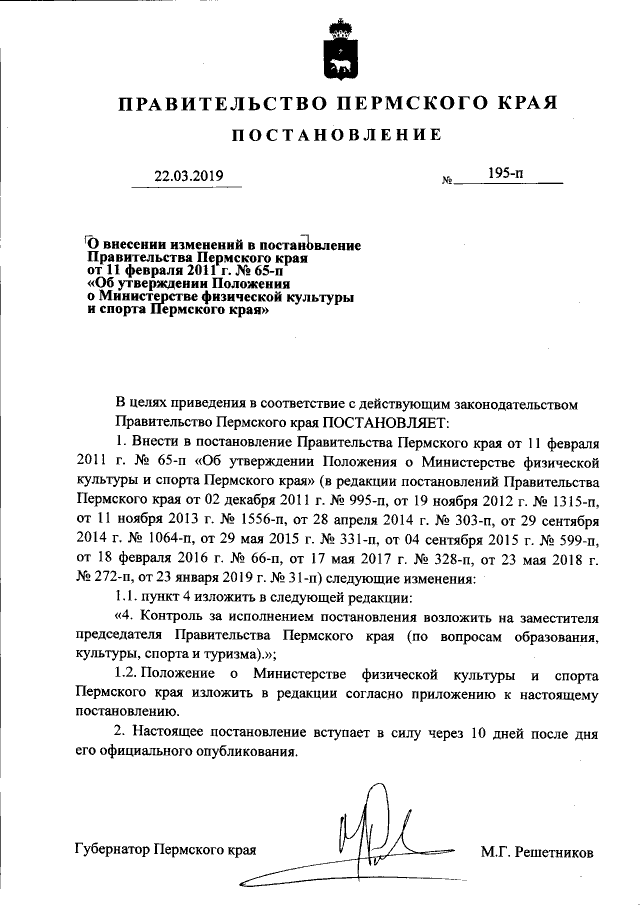 ПРАВИТЕЛЬСТВО ПЕРМСКОГО КРАЯ

ПОСТАНОВЛЕНИЕ

22.03.2019 № 195-п

О внесении изменений в постановление Правительства Пермского края от 11 февраля 2011 г. № 65-п «Об утверждении Положения о Министерстве физической культуры и спорта Пермского края»

В целях приведения в соответствие с действующим законодательством Правительство Пермского края ПОСТАНОВЛЯЕТ:

1. Внести в постановление Правительства Пермского края от 11 февраля 2011 г. № 65-п «Об утверждении Положения о Министерстве физической культуры и спорта Пермского края» (в редакции постановлений Правительства Пермского края от 02 декабря 2011 г. № 995-п, от 19 ноября 2012 г. № 1315-п, от 11 ноября 2013 г. № 1556-п, от 28 апреля 2014 г. № 303-п, от 29 сентября 2014 г. № 1064-п, от 29 мая 2015 г. № 331-п, от 04 сентября 2015 г. № 599-п, от 18 февраля 2016 г. № 66-п, от 17 мая 2017 г. № 328-п, от 23 мая 2018 г. № 272-п, от 23 января 2019 г. № 31-п) следующие изменения:

1.1. пункт 4 изложить в следующей редакции:

«4. Контроль за исполнением постановления возложить на заместителя председателя Правительства Пермского края (по вопросам образования, культуры, спорта и туризма).»;

1.2. Положение о Министерстве физической культуры и спорта Пермского края изложить в редакции согласно приложению к настоящему постановлению.

2. Настоящее постановление вступает в силу через 10 дней после дня его официального опубликования.

Губернатор Пермского края М.Г. Решетников